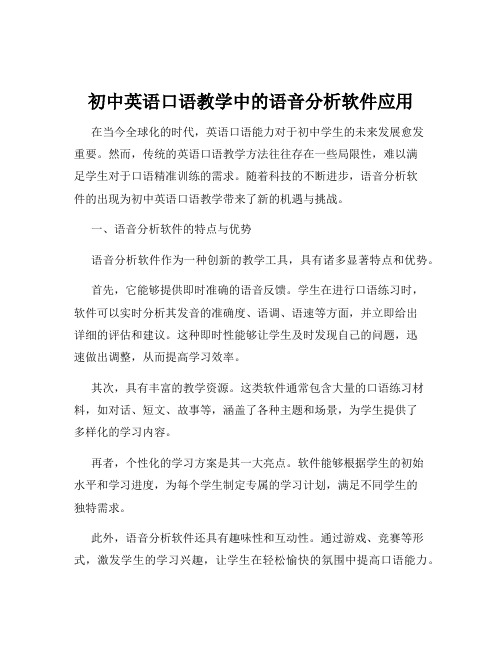 初中英语口语教学中的语音分析软件应用

在当今全球化的时代，英语口语能力对于初中学生的未来发展愈发重要。然而，传统的英语口语教学方法往往存在一些局限性，难以满足学生对于口语精准训练的需求。随着科技的不断进步，语音分析软件的出现为初中英语口语教学带来了新的机遇与挑战。

一、语音分析软件的特点与优势

语音分析软件作为一种创新的教学工具，具有诸多显著特点和优势。

首先，它能够提供即时准确的语音反馈。学生在进行口语练习时，软件可以实时分析其发音的准确度、语调、语速等方面，并立即给出详细的评估和建议。这种即时性能够让学生及时发现自己的问题，迅速做出调整，从而提高学习效率。

其次，具有丰富的教学资源。这类软件通常包含大量的口语练习材料，如对话、短文、故事等，涵盖了各种主题和场景，为学生提供了多样化的学习内容。

再者，个性化的学习方案是其一大亮点。软件能够根据学生的初始水平和学习进度，为每个学生制定专属的学习计划，满足不同学生的独特需求。

此外，语音分析软件还具有趣味性和互动性。通过游戏、竞赛等形式，激发学生的学习兴趣，让学生在轻松愉快的氛围中提高口语能力。